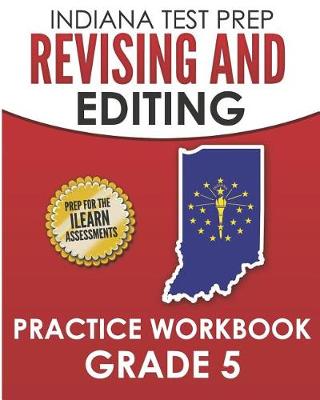 INDIANA TEST PREP
REVISING AND EDITING

PREP FOR THE ILEARN ASSESSMENTS

PRACTICE WORKBOOK
GRADE 5